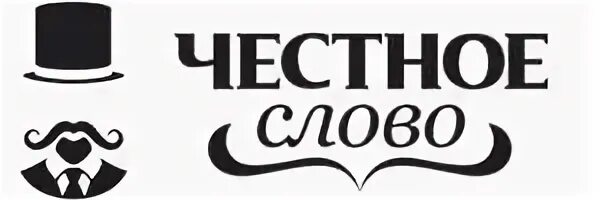 ЧЕСТНОЕ
слово